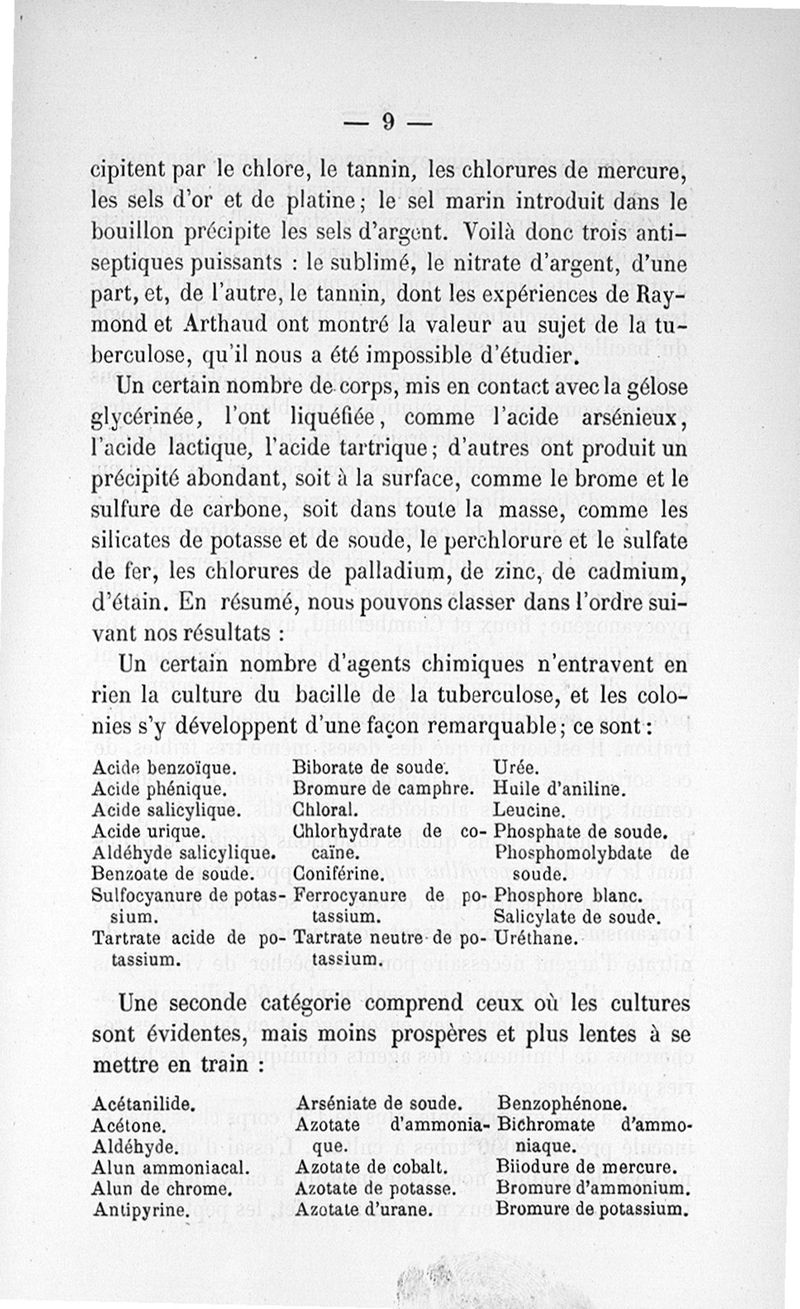 — 9 —

cipitent par le chlore, le tannin, les chlorures de mercure, les sels d'or et de platine; le sel marin introduit dans le bouillon précipite les sels d'argent. Voilà donc trois antiseptiques puissants : le sublimé, le nitrate d'argent, d'une part, et, de l'autre, le tannin, dont les expériences de Raymond et Arthaud ont montré la valeur au sujet de la tuberculose, qu'il nous a été impossible d'étudier.

Un certain nombre de corps, mis en contact avec la gélose glycérinée, l'ont liquéfiée, comme l'acide arsénieux, l'acide lactique, l'acide tartrique; d'autres ont produit un précipité abondant, soit à la surface, comme le brome et le sulfure de carbone, soit dans toute la masse, comme les silicates de potasse et de soude, le perchlorure et le sulfate de fer, les chlorures de palladium, de zinc, de cadmium, d'étain. En résumé, nous pouvons classer dans l'ordre suivant nos résultats :

Un certain nombre d'agents chimiques n'entravent en rien la culture du bacille de la tuberculose, et les colonies s'y développent d'une façon remarquable; ce sont :

Acide benzoïque.
Acide phénique.
Acide salicylique.
Acide urique.
Aldéhyde salicylique.
Benzoate de soude.
Sulfocyanure de potassium.
Tartrate acide de potassium.

Biborate de soude.
Bromure de camphre.
Chloral.
Chlorhydrate de cocaïne.
Coniférine.
Ferrocyanure de potassium.
Tartrate neutre de potassium.

Urée.
Huile d'aniline.
Leucine.
Phosphate de soude.
Phosphomolybdate de soude.
Phosphore blanc.
Salicylate de soude.
Uréthane.

Une seconde catégorie comprend ceux où les cultures sont évidentes, mais moins prospères et plus lentes à se mettre en train :

Acétanilide.
Acétone.
Aldéhyde.
Alun ammoniacal.
Alun de chrome.
Antipyrine.

Arséniate de soude.
Azotate d'ammoniaque.
Azotate de cobalt.
Azotate de potasse.
Azotate d'urane.

Benzophénone.
Bichromate d'ammoniaque.
Biiodure de mercure.
Bromure d'ammonium.
Bromure de potassium.